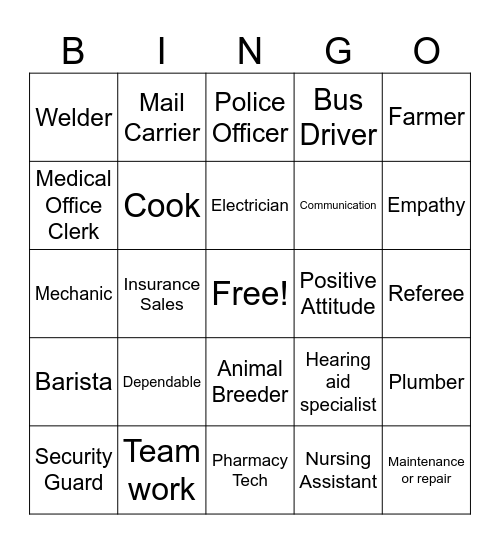 | B | I | N | G | O |
|---|---|---|---|---|
| Welder | Mail Carrier | Police Officer | Bus Driver | Farmer |
| Medical Office Clerk | Cook | Electrician | Communication | Empathy |
| Mechanic | Insurance Sales | Free! | Positive Attitude | Referee |
| Barista | Dependable | Animal Breeder | Hearing aid specialist | Plumber |
| Security Guard | Team work | Pharmacy Tech | Nursing Assistant | Maintenance or repair |